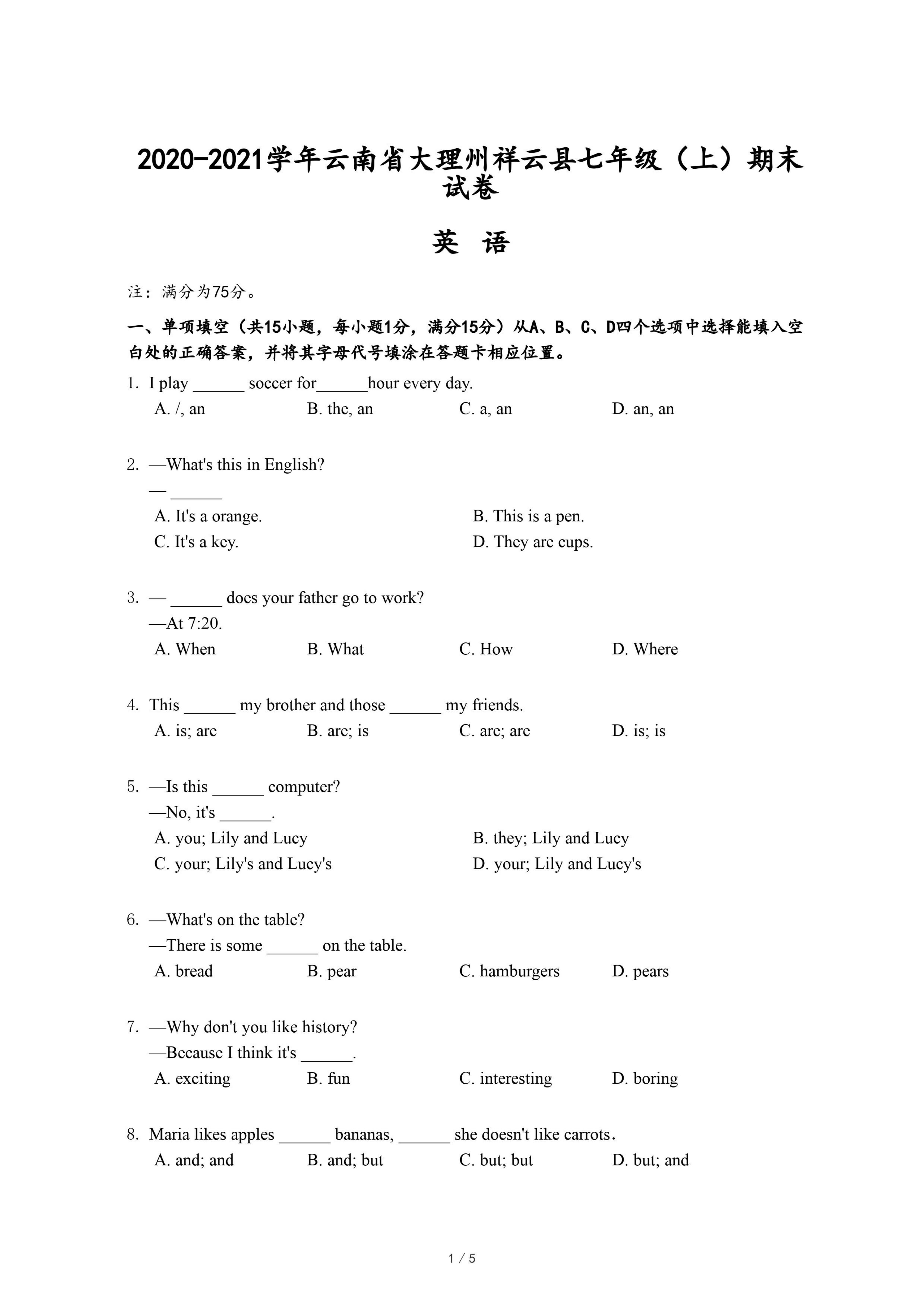 2020-2021学年云南省大理州祥云县七年级（上）期末试卷

英 语

注：满分为75分。

一、单项填空（共15小题，每小题1分，满分15分）从A、B、C、D四个选项中选择能填入空白处的正确答案，并将其字母代号填涂在答题卡相应位置。

1. I play ______ soccer for______hour every day.
A. /, an
B. the, an
C. a, an
D. an, an

2. —What's this in English?
— ______
A. It's a orange.
B. This is a pen.
C. It's a key.
D. They are cups.

3. — ______ does your father go to work?
—At 7:20.
A. When
B. What
C. How
D. Where

4. This ______ my brother and those ______ my friends.
A. is; are
B. are; is
C. are; are
D. is; is

5. —Is this ______ computer?
—No, it's ______.
A. you; Lily and Lucy
B. they; Lily and Lucy
C. your; Lily's and Lucy's
D. your; Lily and Lucy's

6. —What's on the table?
—There is some ______ on the table.
A. bread
B. pear
C. hamburgers
D. pears

7. —Why don't you like history?
—Because I think it's ______.
A. exciting
B. fun
C. interesting
D. boring

8. Maria likes apples ______ bananas, ______ she doesn't like carrots.
A. and; and
B. and; but
C. but; but
D. but; and

1 / 5